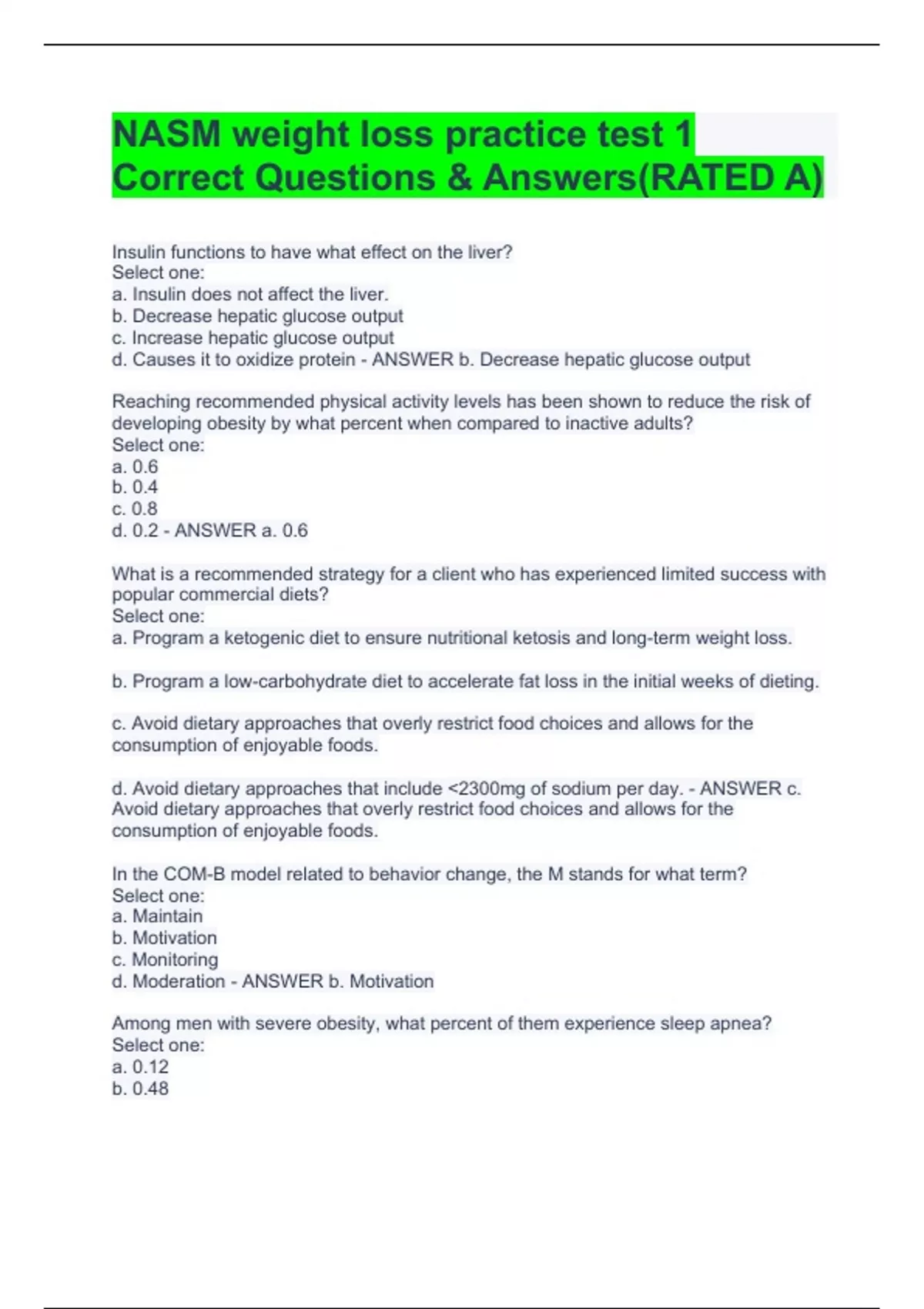 NASM weight loss practice test 1 Correct Questions & Answers(RATED A)

Insulin functions to have what effect on the liver?
Select one:
a. Insulin does not affect the liver.
b. Decrease hepatic glucose output
c. Increase hepatic glucose output
d. Causes it to oxidize protein - ANSWER b. Decrease hepatic glucose output

Reaching recommended physical activity levels has been shown to reduce the risk of developing obesity by what percent when compared to inactive adults?
Select one:
a. 0.6
b. 0.4
c. 0.8
d. 0.2 - ANSWER a. 0.6

What is a recommended strategy for a client who has experienced limited success with popular commercial diets?
Select one:
a. Program a ketogenic diet to ensure nutritional ketosis and long-term weight loss.

b. Program a low-carbohydrate diet to accelerate fat loss in the initial weeks of dieting.

c. Avoid dietary approaches that overly restrict food choices and allows for the consumption of enjoyable foods.

d. Avoid dietary approaches that include <2300mg of sodium per day. - ANSWER c. Avoid dietary approaches that overly restrict food choices and allows for the consumption of enjoyable foods.

In the COM-B model related to behavior change, the M stands for what term?
Select one:
a. Maintain
b. Motivation
c. Monitoring
d. Moderation - ANSWER b. Motivation

Among men with severe obesity, what percent of them experience sleep apnea?
Select one:
a. 0.12
b. 0.48